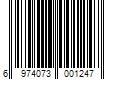 6 974073 001247